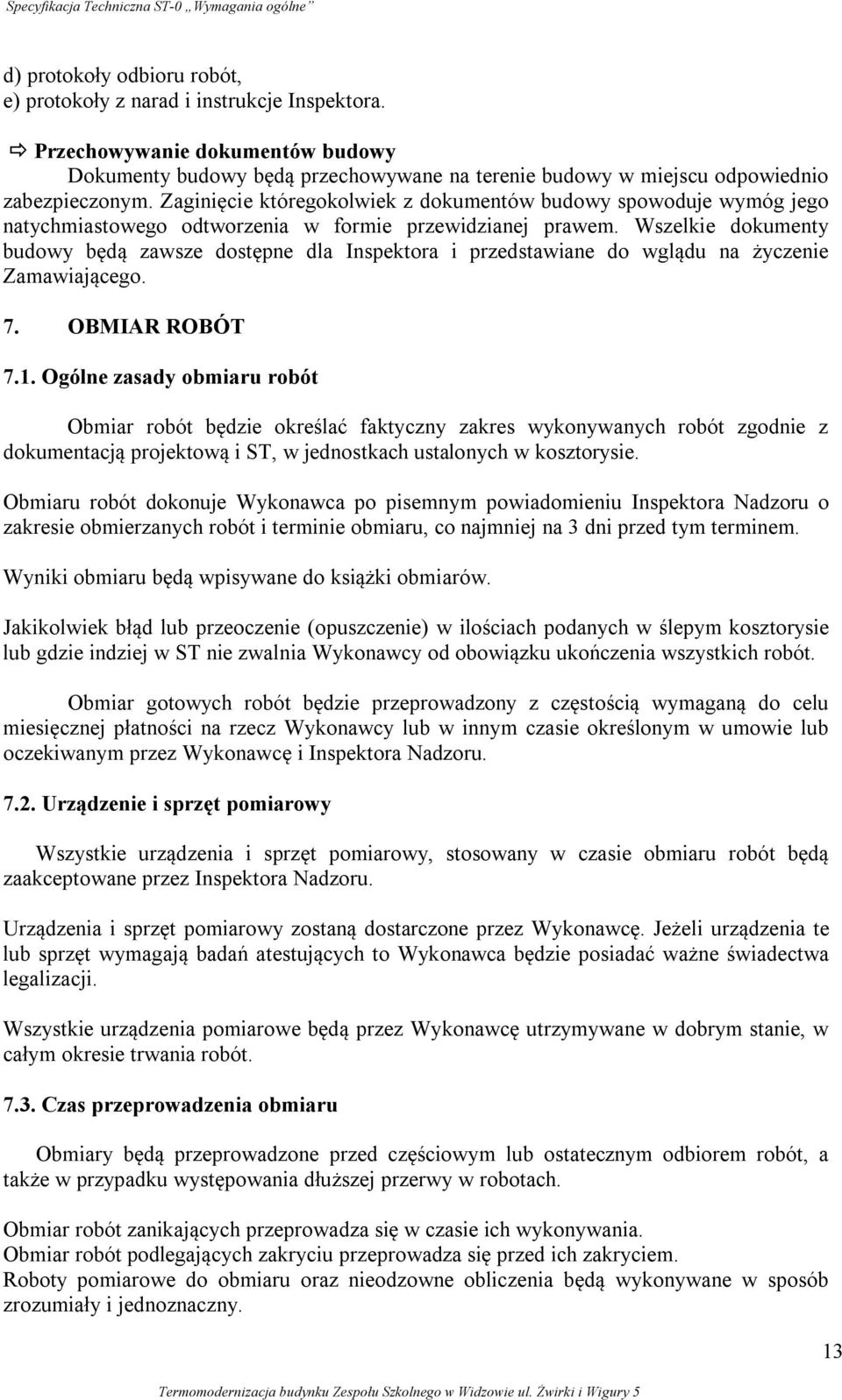 Specyfikacja Techniczna ST-0 „Wymagania ogólne”

d) protokoły odbioru robót,
e) protokoły z narad i instrukcje Inspektora.

⇨ Przechowywanie dokumentów budowy
Dokumenty budowy będą przechowywane na terenie budowy w miejscu odpowiednio zabezpieczonym. Zaginięcie któregokolwiek z dokumentów budowy spowoduje wymóg jego natychmiastowego odtworzenia w formie przewidzianej prawem. Wszelkie dokumenty budowy będą zawsze dostępne dla Inspektora i przedstawiane do wglądu na życzenie Zamawiającego.

7. OBMIAR ROBÓT

7.1. Ogólne zasady obmiaru robót

Obmiar robót będzie określać faktyczny zakres wykonywanych robót zgodnie z dokumentacją projektową i ST, w jednostkach ustalonych w kosztorysie.

Obmiaru robót dokonuje Wykonawca po pisemnym powiadomieniu Inspektora Nadzoru o zakresie obmierzanych robót i terminie obmiaru, co najmniej na 3 dni przed tym terminem.

Wyniki obmiaru będą wpisywane do książki obmiarów.

Jakikolwiek błąd lub przeoczenie (opuszczenie) w ilościach podanych w ślepym kosztorysie lub gdzie indziej w ST nie zwalnia Wykonawcy od obowiązku ukończenia wszystkich robót.

Obmiar gotowych robót będzie przeprowadzony z częstością wymaganą do celu miesięcznej płatności na rzecz Wykonawcy lub w innym czasie określonym w umowie lub oczekiwanym przez Wykonawcę i Inspektora Nadzoru.

7.2. Urządzenie i sprzęt pomiarowy

Wszystkie urządzenia i sprzęt pomiarowy, stosowany w czasie obmiaru robót będą zaakceptowane przez Inspektora Nadzoru.

Urządzenia i sprzęt pomiarowy zostaną dostarczone przez Wykonawcę. Jeżeli urządzenia te lub sprzęt wymagają badań atestujących to Wykonawca będzie posiadać ważne świadectwa legalizacji.

Wszystkie urządzenia pomiarowe będą przez Wykonawcę utrzymywane w dobrym stanie, w całym okresie trwania robót.

7.3. Czas przeprowadzenia obmiaru

Obmiary będą przeprowadzone przed częściowym lub ostatecznym odbiorem robót, a także w przypadku występowania dłuższej przerwy w robotach.

Obmiar robót zanikających przeprowadza się w czasie ich wykonywania.
Obmiar robót podlegających zakryciu przeprowadza się przed ich zakryciem.
Roboty pomiarowe do obmiaru oraz nieodzowne obliczenia będą wykonywane w sposób zrozumiały i jednoznaczny.

13

Termomodernizacja budynku Zespołu Szkolnego w Widzowie ul. Żwirki i Wigury 5